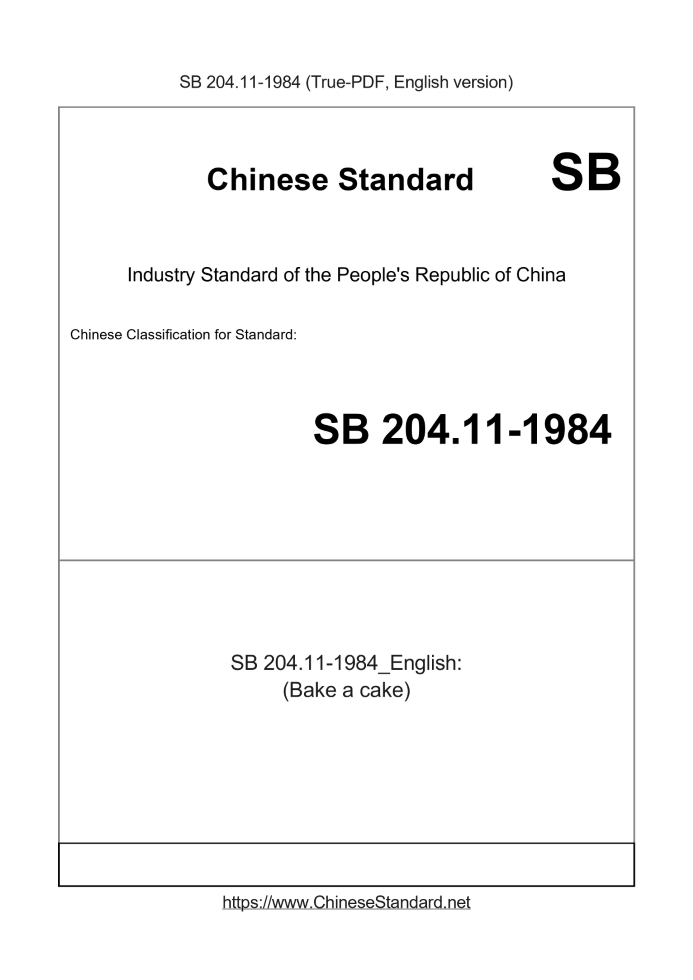 SB 204.11-1984 (True-PDF, English version)

Chinese Standard SB

Industry Standard of the People's Republic of China

Chinese Classification for Standard:

SB 204.11-1984

SB 204.11-1984_English:
(Bake a cake)

https://www.ChineseStandard.net